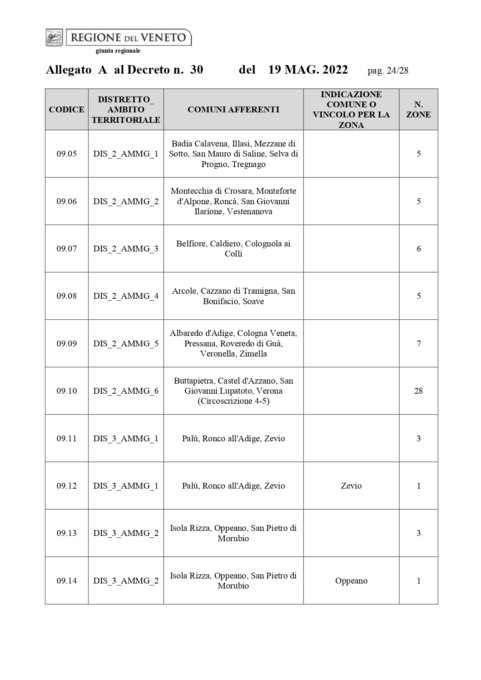 REGIONE DEL VENETO
giunta regionale

Allegato A al Decreto n. 30 del 19 MAG. 2022 pag. 24/28

| CODICE | DISTRETTO_ AMBITO TERRITORIALE | COMUNI AFFERENTI | INDICAZIONE COMUNE O VINCOLO PER LA ZONA | N. ZONE |
|---|---|---|---|---|
| 09.05 | DIS_2_AMMG_1 | Badia Calavena, Illasi, Mezzane di Sotto, San Mauro di Saline, Selva di Progno, Tregnago | | 5 |
| 09.06 | DIS_2_AMMG_2 | Montecchia di Crosara, Monteforte d'Alpone, Roncà, San Giovanni Ilarione, Vestenanova | | 5 |
| 09.07 | DIS_2_AMMG_3 | Belfiore, Caldiero, Colognola ai Colli | | 6 |
| 09.08 | DIS_2_AMMG_4 | Arcole, Cazzano di Tramigna, San Bonifacio, Soave | | 5 |
| 09.09 | DIS_2_AMMG_5 | Albaredo d'Adige, Cologna Veneta, Pressana, Roveredo di Guà, Veronella, Zimella | | 7 |
| 09.10 | DIS_2_AMMG_6 | Buttapietra, Castel d'Azzano, San Giovanni Lupatoto, Verona (Circoscrizione 4-5) | | 28 |
| 09.11 | DIS_3_AMMG_1 | Palù, Ronco all'Adige, Zevio | | 3 |
| 09.12 | DIS_3_AMMG_1 | Palù, Ronco all'Adige, Zevio | Zevio | 1 |
| 09.13 | DIS_3_AMMG_2 | Isola Rizza, Oppeano, San Pietro di Morubio | | 3 |
| 09.14 | DIS_3_AMMG_2 | Isola Rizza, Oppeano, San Pietro di Morubio | Oppeano | 1 |